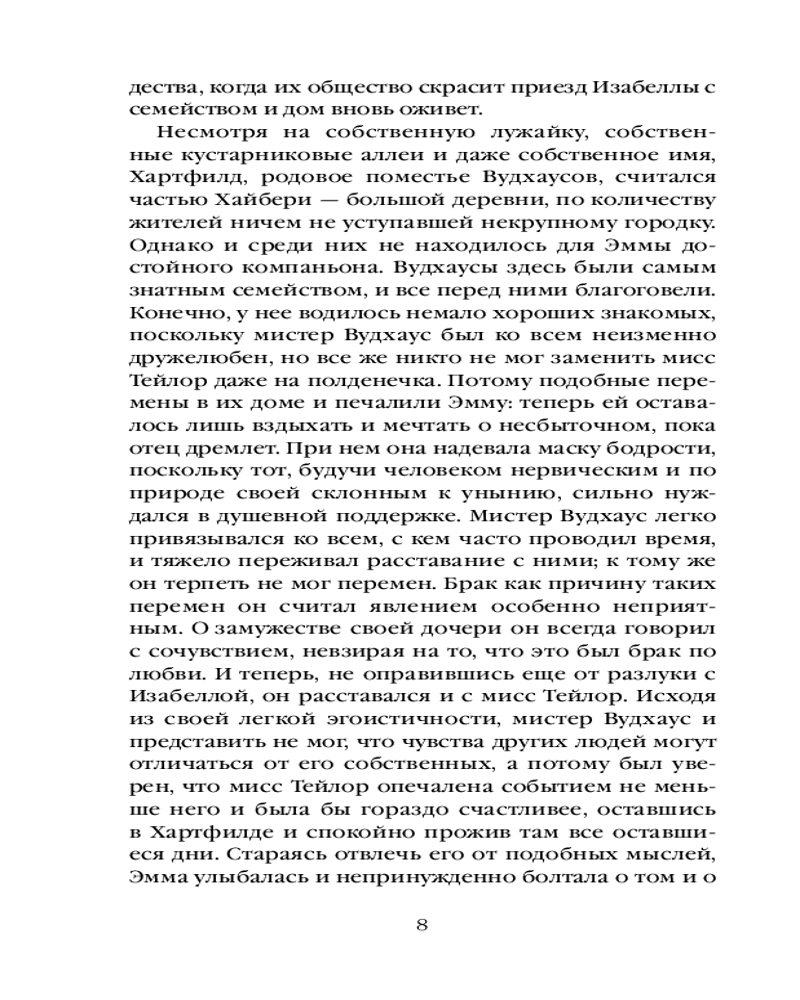 дества, когда их общество скрасит приезд Изабеллы с семейством и дом вновь оживет.

Несмотря на собственную лужайку, собственные кустарниковые аллеи и даже собственное имя, Хартфилд, родовое поместье Вудхаусов, считался частью Хайбери — большой деревни, по количеству жителей ничем не уступавшей некрупному городку. Однако и среди них не находилось для Эммы достойного компаньона. Вудхаусы здесь были самым знатным семейством, и все перед ними благоговели. Конечно, у нее водилось немало хороших знакомых, поскольку мистер Вудхаус был ко всем неизменно дружелюбен, но все же никто не мог заменить мисс Тейлор даже на полденечка. Потому подобные перемены в их доме и печалили Эмму: теперь ей оставалось лишь вздыхать и мечтать о несбыточном, пока отец дремлет. При нем она надевала маску бодрости, поскольку тот, будучи человеком нервическим и по природе своей склонным к унынию, сильно нуждался в душевной поддержке. Мистер Вудхаус легко привязывался ко всем, с кем часто проводил время, и тяжело переживал расставание с ними; к тому же он терпеть не мог перемен. Брак как причину таких перемен он считал явлением особенно неприятным. О замужестве своей дочери он всегда говорил с сочувствием, невзирая на то, что это был брак по любви. И теперь, не оправившись еще от разлуки с Изабеллой, он расставался и с мисс Тейлор. Исходя из своей легкой эгоистичности, мистер Вудхаус и представить не мог, что чувства других людей могут отличаться от его собственных, а потому был уверен, что мисс Тейлор опечалена событием не меньше него и была бы гораздо счастливее, оставшись в Хартфилде и спокойно прожив там все оставшиеся дни. Стараясь отвлечь его от подобных мыслей, Эмма улыбалась и непринужденно болтала о том и о

8